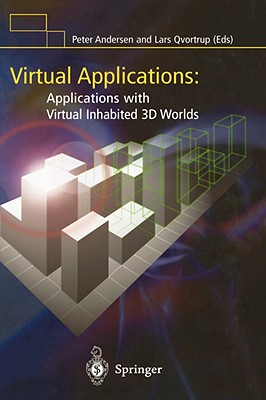 Peter Andersen and Lars Qvortrup (Eds)

Virtual Applications:
Applications with Virtual Inhabited 3D Worlds

Springer